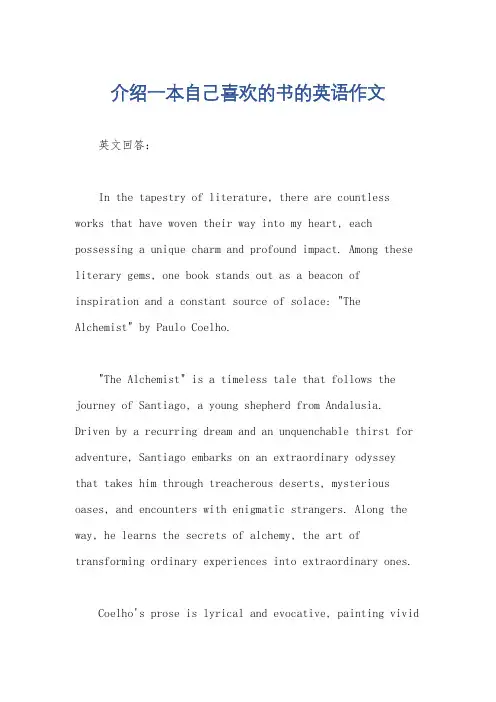 介绍一本自己喜欢的书的英语作文

英文回答：

In the tapestry of literature, there are countless works that have woven their way into my heart, each possessing a unique charm and profound impact. Among these literary gems, one book stands out as a beacon of inspiration and a constant source of solace: "The Alchemist" by Paulo Coelho.

"The Alchemist" is a timeless tale that follows the journey of Santiago, a young shepherd from Andalusia. Driven by a recurring dream and an unquenchable thirst for adventure, Santiago embarks on an extraordinary odyssey that takes him through treacherous deserts, mysterious oases, and encounters with enigmatic strangers. Along the way, he learns the secrets of alchemy, the art of transforming ordinary experiences into extraordinary ones.

Coelho's prose is lyrical and evocative, painting vivid